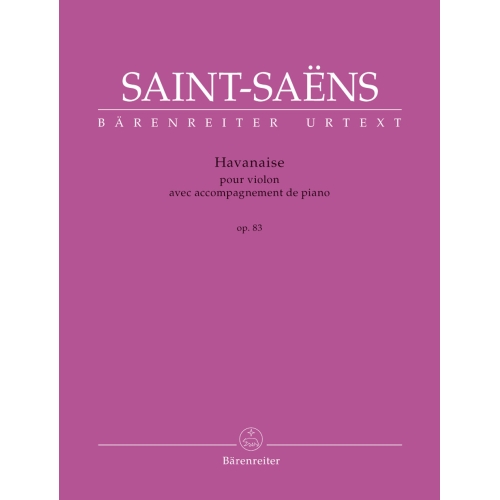 SAINT-SAËNS

BÄRENREITER URTEXT

Havanaise
pour violon
avec accompagnement de piano

op. 83

Bärenreiter